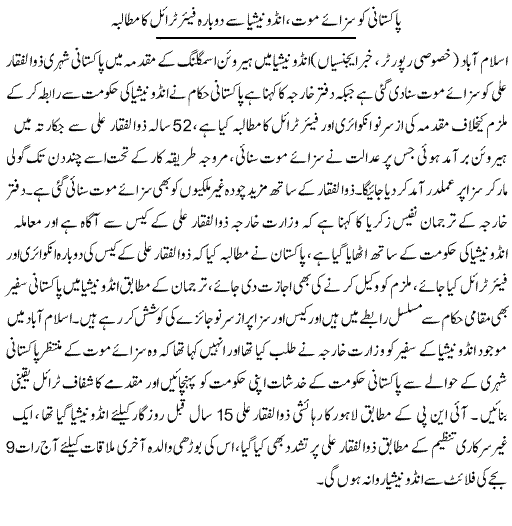 پاکستانی کو سزائے موت، انڈونیشیا سے دوبارہ فیئر ٹرائل کا مطالبہ

اسلام آباد (خصوصی رپورٹر، خبر ایجنسیاں) انڈونیشیا میں ہیروئن اسمگلنگ کے مقدمہ میں پاکستانی شہری ذوالفقار علی کو سزائے موت سنادی گئی ہے جبکہ دفتر خارجہ کا کہنا ہے پاکستانی حکام نے انڈونیشیا کی حکومت سے رابطہ کر کے ملزم کیخلاف مقدمہ کی از سر نو انکوائری اور فیئر ٹرائل کا مطالبہ کیا ہے، 52 سالہ ذوالفقار علی سے جکارتہ میں ہیروئن برآمد ہوئی جس پر عدالت نے سزائے موت سنائی، مروجہ طریقہ کار کے تحت اسے چند دن تک گولی مار کر سزا پر عملدرآمد کر دیا جائیگا۔ ذوالفقار کے ساتھ مزید چودہ غیر ملکیوں کو بھی سزائے موت سنائی گئی ہے۔ دفتر خارجہ کے ترجمان نفیس زکریا کا کہنا ہے کہ وزارت خارجہ ذوالفقار علی کے کیس سے آگاہ ہے اور معاملہ انڈونیشیا کی حکومت کے ساتھ اٹھایا گیا ہے، پاکستان نے مطالبہ کیا کہ ذوالفقار علی کے کیس کی دوبارہ انکوائری اور فیئر ٹرائل کیا جائے، ملزم کو وکیل کرنے کی بھی اجازت دی جائے، ترجمان کے مطابق انڈونیشیا میں پاکستانی سفیر بھی مقامی حکام سے مسلسل رابطے میں ہیں اور کیس اور سزا پر از سر نو جائزے کی کوشش کر رہے ہیں۔ اسلام آباد میں موجود انڈونیشیا کے سفیر کو وزارت خارجہ نے طلب کیا تھا اور انہیں کہا تھا کہ وہ سزائے موت کے منتظر پاکستانی شہری کے حوالے سے پاکستانی حکومت کے خدشات اپنی حکومت کو پہنچائیں اور مقدمے کا شفاف ٹرائل یقینی بنائیں۔ آئی این پی کے مطابق لاہور کا رہائشی ذوالفقار علی 15 سال قبل روزگار کیلئے انڈونیشیا گیا تھا، ایک غیر سرکاری تنظیم کے مطابق ذوالفقار علی پر تشدد بھی کیا گیا، اس کی بوڑھی والدہ آخری ملاقات کیلئے آج رات 9 بجے کی فلائٹ سے انڈونیشیا روانہ ہوں گی۔